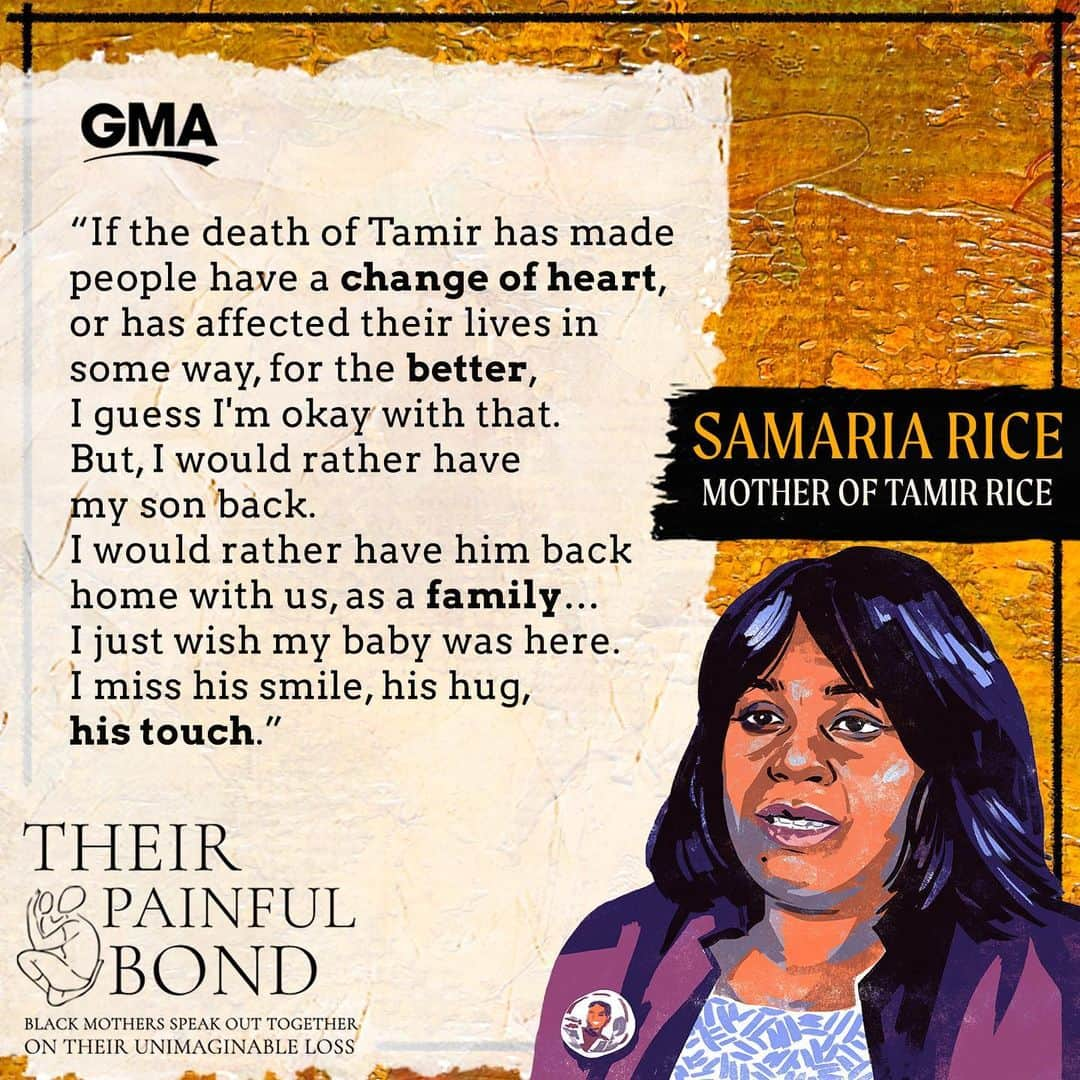 GMA

“If the death of Tamir has made people have a change of heart, or has affected their lives in some way, for the better, I guess I'm okay with that. But, I would rather have my son back. I would rather have him back home with us, as a family… I just wish my baby was here. I miss his smile, his hug, his touch.”

SAMARIA RICE
MOTHER OF TAMIR RICE

THEIR PAINFUL BOND

BLACK MOTHERS SPEAK OUT TOGETHER ON THEIR UNIMAGINABLE LOSS